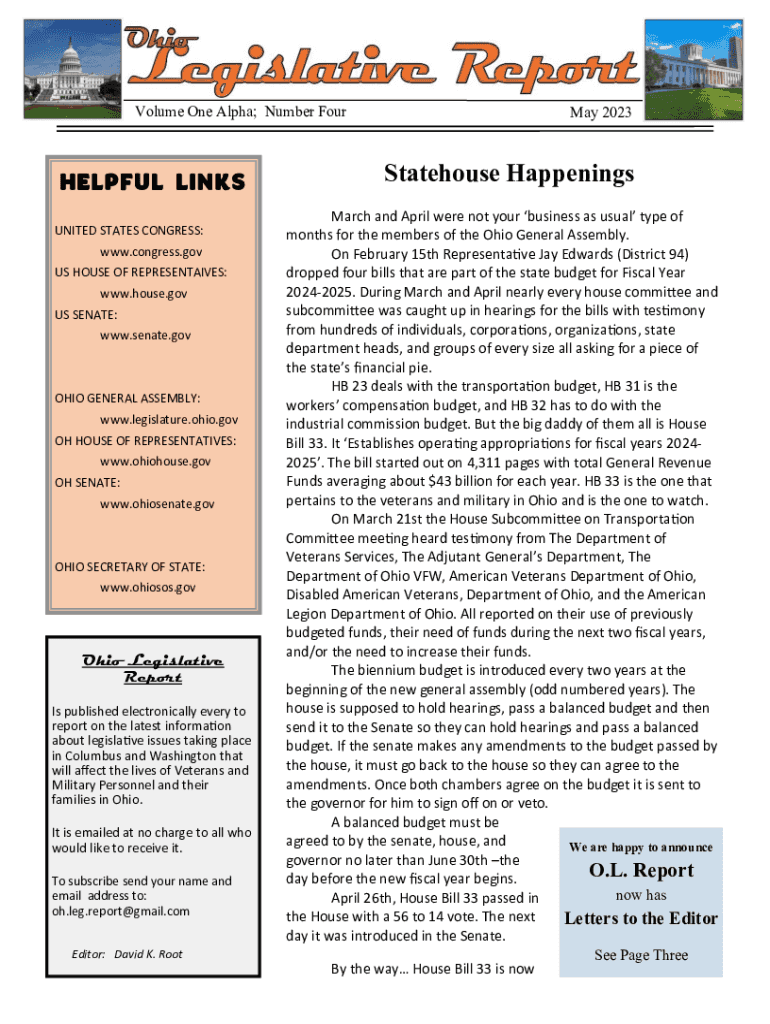 Ohio Legislative Report

Volume One Alpha; Number Four

May 2023

HELPFUL LINKS

UNITED STATES CONGRESS:
www.congress.gov
US HOUSE OF REPRESENTAIVES:
www.house.gov
US SENATE:
www.senate.gov

OHIO GENERAL ASSEMBLY:
www.legislature.ohio.gov
OH HOUSE OF REPRESENTATIVES:
www.ohiohouse.gov
OH SENATE:
www.ohiosenate.gov

OHIO SECRETARY OF STATE:
www.ohiosos.gov

Ohio Legislative Report

Is published electronically every to report on the latest information about legislative issues taking place in Columbus and Washington that will affect the lives of Veterans and Military Personnel and their families in Ohio.

It is emailed at no charge to all who would like to receive it.

To subscribe send your name and email address to:
oh.leg.report@gmail.com

Editor: David K. Root

Statehouse Happenings

March and April were not your 'business as usual' type of months for the members of the Ohio General Assembly.

On February 15th Representative Jay Edwards (District 94) dropped four bills that are part of the state budget for Fiscal Year 2024-2025. During March and April nearly every house committee and subcommittee was caught up in hearings for the bills with testimony from hundreds of individuals, corporations, organizations, state department heads, and groups of every size all asking for a piece of the state's financial pie.

HB 23 deals with the transportation budget, HB 31 is the workers' compensation budget, and HB 32 has to do with the industrial commission budget. But the big daddy of them all is House Bill 33. It 'Establishes operating appropriations for fiscal years 2024-2025'. The bill started out on 4,311 pages with total General Revenue Funds averaging about $43 billion for each year. HB 33 is the one that pertains to the veterans and military in Ohio and is the one to watch.

On March 21st the House Subcommittee on Transportation Committee meeting heard testimony from The Department of Veterans Services, The Adjutant General's Department, The Department of Ohio VFW, American Veterans Department of Ohio, Disabled American Veterans, Department of Ohio, and the American Legion Department of Ohio. All reported on their use of previously budgeted funds, their need of funds during the next two fiscal years, and/or the need to increase their funds.

The biennium budget is introduced every two years at the beginning of the new general assembly (odd numbered years). The house is supposed to hold hearings, pass a balanced budget and then send it to the Senate so they can hold hearings and pass a balanced budget. If the senate makes any amendments to the budget passed by the house, it must go back to the house so they can agree to the amendments. Once both chambers agree on the budget it is sent to the governor for him to sign off on or veto.

A balanced budget must be agreed to by the senate, house, and governor no later than June 30th –the day before the new fiscal year begins.

April 26th, House Bill 33 passed in the House with a 56 to 14 vote. The next day it was introduced in the Senate.

By the way… House Bill 33 is now

We are happy to announce
O.L. Report
now has
Letters to the Editor
See Page Three